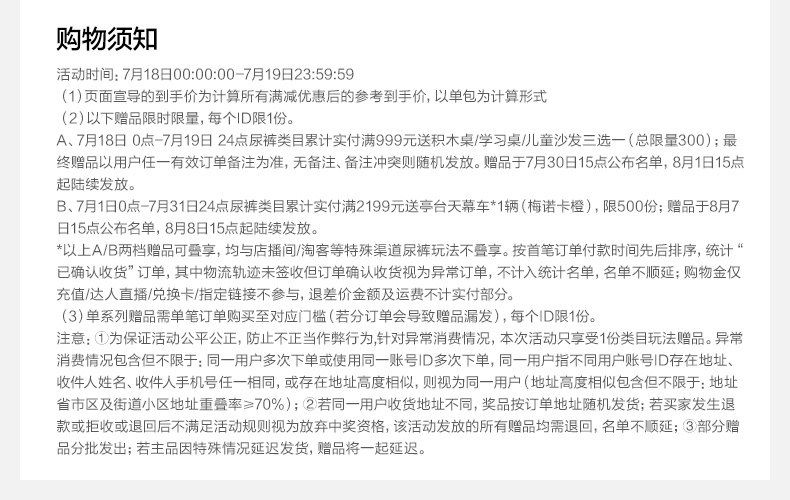 购物须知

活动时间：7月18日00:00:00-7月19日23:59:59

（1）页面宣导的到手价为计算所有满减优惠后的参考到手价，以单包为计算形式

（2）以下赠品限时限量，每个ID限1份。

A、7月18日 0点-7月19日 24点尿裤类目累计实付满999元送积木桌/学习桌/儿童沙发三选一（总限量300）；最终赠品以用户任一有效订单备注为准，无备注、备注冲突则随机发放。赠品于7月30日15点公布名单，8月1日15点起陆续发放。

B、7月1日0点-7月31日24点尿裤类目累计实付满2199元送亭台天幕车*1辆（梅诺卡橙），限500份；赠品于8月7日15点公布名单，8月8日15点起陆续发放。

*以上A/B两档赠品可叠享，均与店播间/淘客等特殊渠道尿裤玩法不叠享。按首笔订单付款时间先后排序，统计“已确认收货”订单，其中物流轨迹未签收但订单确认收货视为异常订单，不计入统计名单，名单不顺延；购物金仅充值/达人直播/兑换卡/指定链接不参与，退差价金额及运费不计实付部分。

（3）单系列赠品需单笔订单购买至对应门槛（若分订单会导致赠品漏发），每个ID限1份。

注意：①为保证活动公平公正，防止不正当作弊行为，针对异常消费情况，本次活动只享受1份类目玩法赠品。异常消费情况包含但不限于：同一用户多次下单或使用同一账号ID多次下单，同一用户指不同用户账号ID存在地址、收件人姓名、收件人手机号任一相同，或存在地址高度相似，则视为同一用户（地址高度相似包含但不限于：地址省市区及街道小区地址重叠率≥70%）；②若同一用户收货地址不同，奖品按订单地址随机发货；若买家发生退款或拒收或退回后不满足活动规则视为放弃中奖资格，该活动发放的所有赠品均需退回，名单不顺延；③部分赠品分批发出；若主品因特殊情况延迟发货，赠品将一起延迟。